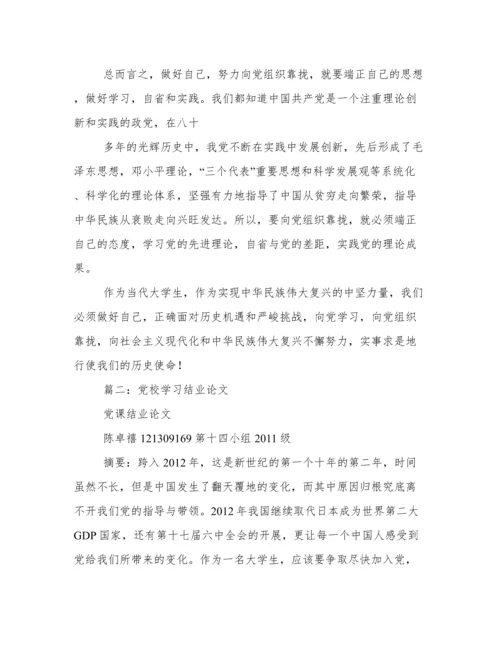 总而言之，做好自己，努力向党组织靠拢，就要端正自己的思想，做好学习，自省和实践。我们都知道中国共产党是一个注重理论创新和实践的政党，在八十

多年的光辉历史中，我党不断在实践中发展创新，先后形成了毛泽东思想，邓小平理论，“三个代表”重要思想和科学发展观等系统化、科学化的理论体系，坚强有力地指导了中国从贫穷走向繁荣，指导中华民族从衰败走向兴旺发达。所以，要向党组织靠拢，就必须端正自己的态度，学习党的先进理论，自省与党的差距，实践党的理论成果。

作为当代大学生，作为实现中华民族伟大复兴的中坚力量，我们必须做好自己，正确面对历史机遇和严峻挑战，向党学习，向党组织靠拢，向社会主义现代化和中华民族伟大复兴不懈努力，实事求是地行使我们的历史使命！

篇二：党校学习结业论文

党课结业论文

陈卓禧 121309169 第十四小组 2011 级

摘要：跨入 2012 年，这是新世纪的第一个十年的第二年，时间虽然不长，但是中国发生了翻天覆地的变化，而其中原因归根究底离不开我们党的指导与带领。2012 年我国继续取代日本成为世界第二大 GDP 国家，还有第十七届六中全会的开展，更让每一个中国人感受到党给我们所带来的变化。作为一名大学生，应该要争取尽快加入党，